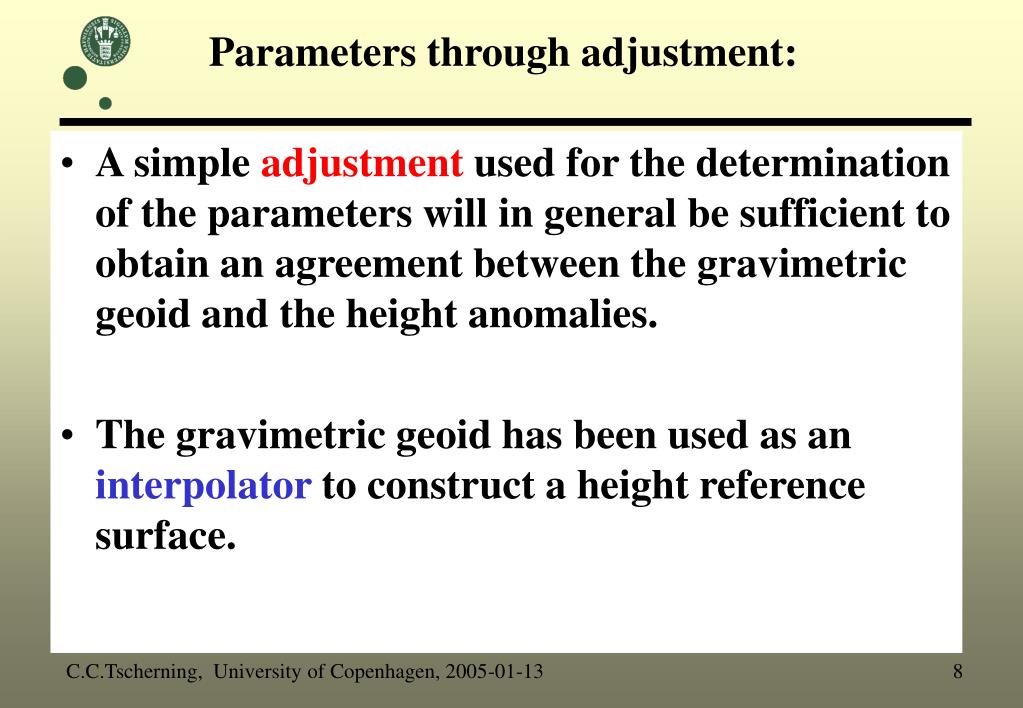 Parameters through adjustment:

• A simple adjustment used for the determination of the parameters will in general be sufficient to obtain an agreement between the gravimetric geoid and the height anomalies.

• The gravimetric geoid has been used as an interpolator to construct a height reference surface.

C.C.Tscherning, University of Copenhagen, 2005-01-13

8